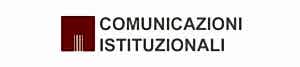 COMUNICAZIONI
ISTITUZIONALI